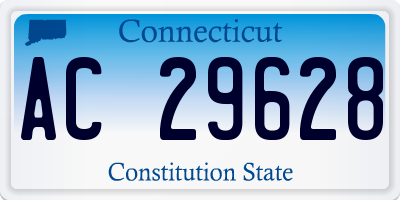 Connecticut

AC 29628

Constitution State